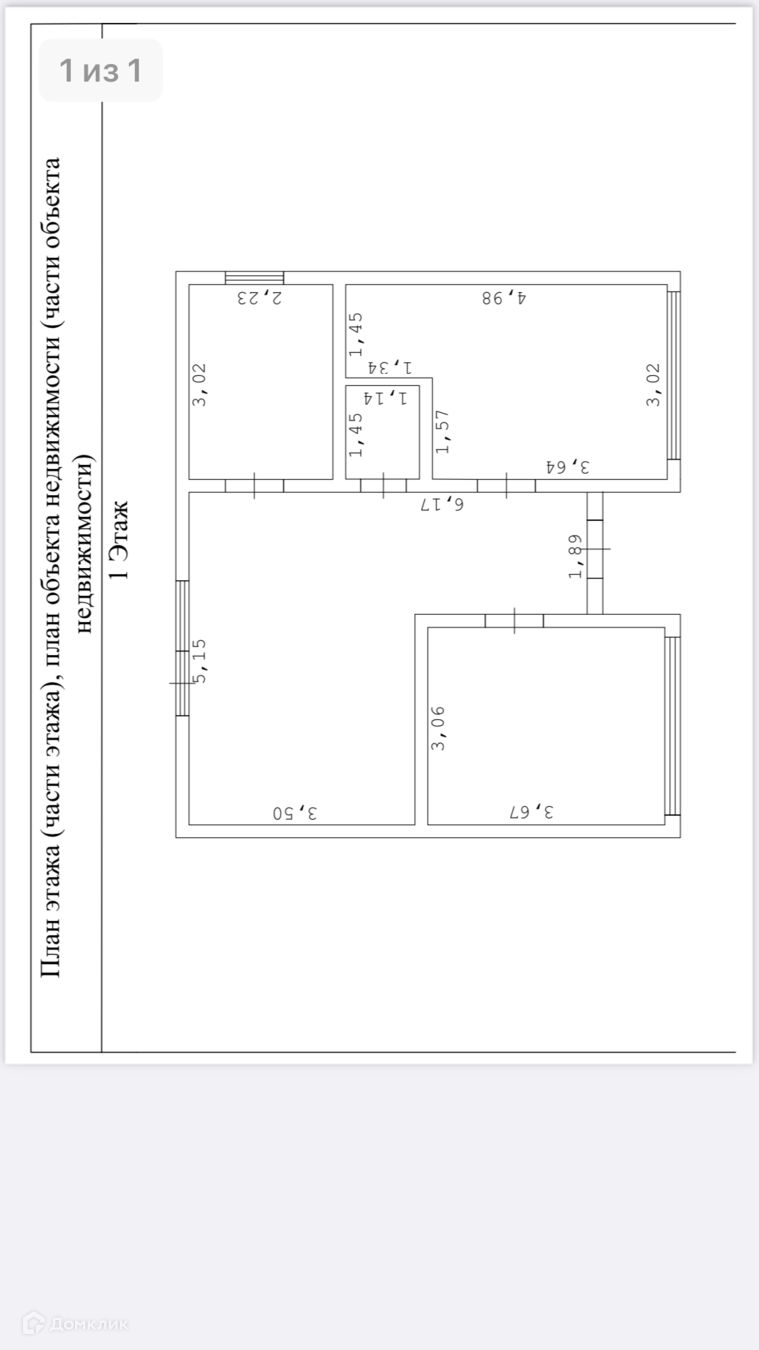 1 из 1

План этажа (части этажа), план объекта недвижимости (части объекта недвижимости)

1 Этаж

2,23
3,02
4,98
1,45
1,34
1,14
1,45
1,57
3,02
3,64
6,17
1,89
5,15
3,06
3,50
3,67

Домклик